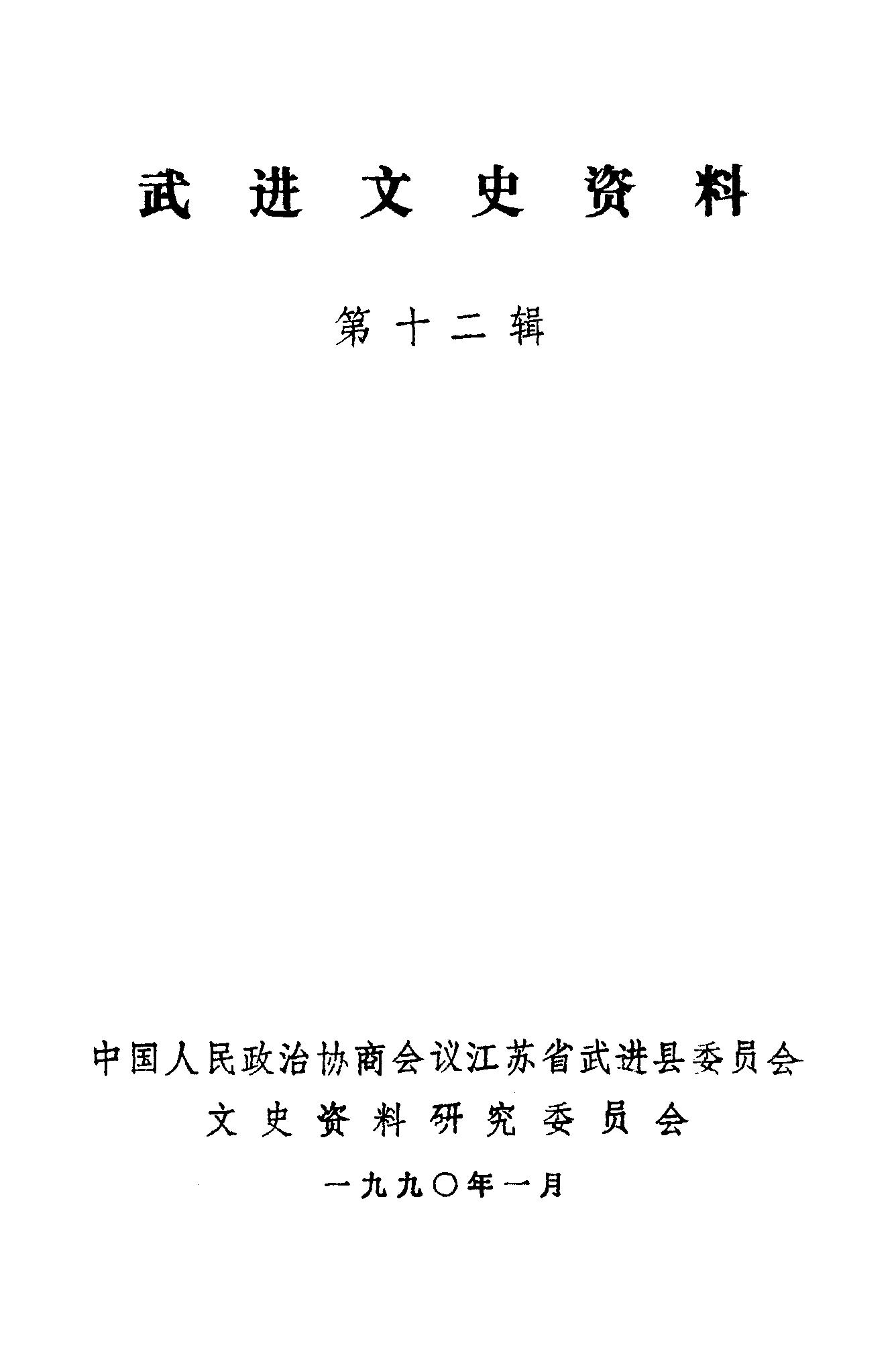 武进文史资料

第十二辑

中国人民政治协商会议江苏省武进县委员会
文史资料研究委员会

一九九〇年一月